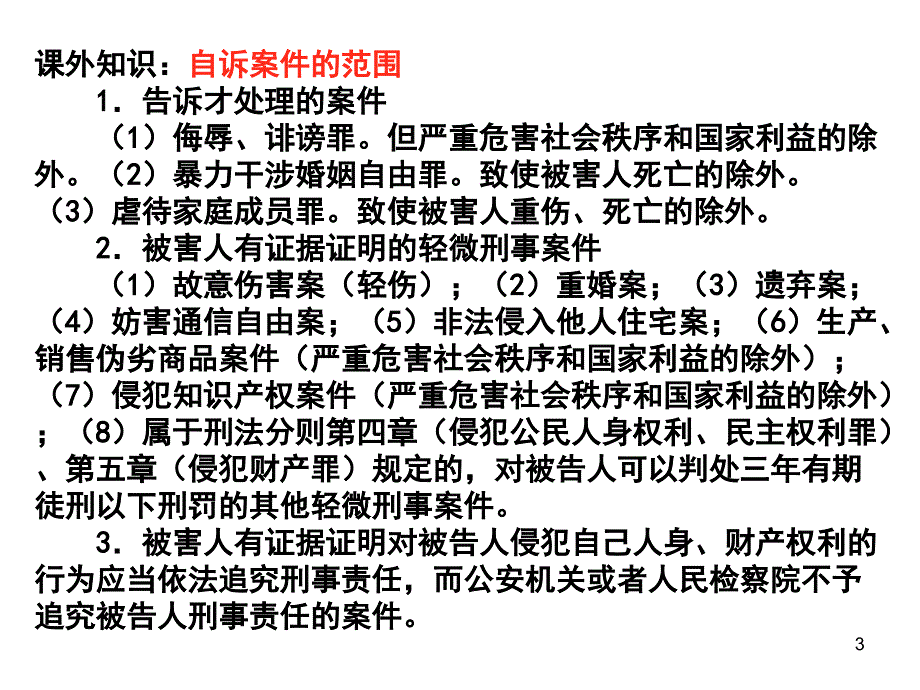 课外知识：自诉案件的范围

1．告诉才处理的案件

（1）侮辱、诽谤罪。但严重危害社会秩序和国家利益的除外。（2）暴力干涉婚姻自由罪。致使被害人死亡的除外。（3）虐待家庭成员罪。致使被害人重伤、死亡的除外。

2．被害人有证据证明的轻微刑事案件

（1）故意伤害案（轻伤）；（2）重婚案；（3）遗弃案；（4）妨害通信自由案；（5）非法侵入他人住宅案；（6）生产、销售伪劣商品案件（严重危害社会秩序和国家利益的除外）；（7）侵犯知识产权案件（严重危害社会秩序和国家利益的除外）；（8）属于刑法分则第四章（侵犯公民人身权利、民主权利罪）、第五章（侵犯财产罪）规定的，对被告人可以判处三年有期徒刑以下刑罚的其他轻微刑事案件。

3．被害人有证据证明对被告人侵犯自己人身、财产权利的行为应当依法追究刑事责任，而公安机关或者人民检察院不予追究被告人刑事责任的案件。

3